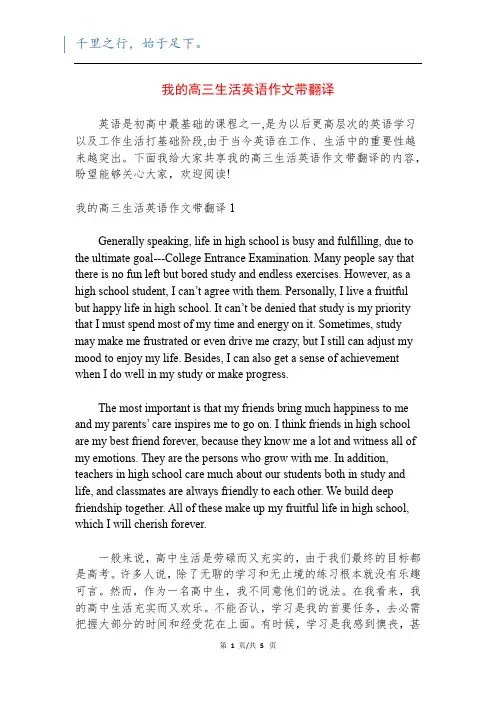 千里之行，始于足下。

我的高三生活英语作文带翻译

英语是初高中最基础的课程之一,是为以后更高层次的英语学习以及工作生活打基础阶段,由于当今英语在工作、生活中的重要性越来越突出。下面我给大家共享我的高三生活英语作文带翻译的内容，盼望能够关心大家，欢迎阅读!

我的高三生活英语作文带翻译 1

Generally speaking, life in high school is busy and fulfilling, due to the ultimate goal---College Entrance Examination. Many people say that there is no fun left but bored study and endless exercises. However, as a high school student, I can't agree with them. Personally, I live a fruitful but happy life in high school. It can't be denied that study is my priority that I must spend most of my time and energy on it. Sometimes, study may make me frustrated or even drive me crazy, but I still can adjust my mood to enjoy my life. Besides, I can also get a sense of achievement when I do well in my study or make progress.

The most important is that my friends bring much happiness to me and my parents' care inspires me to go on. I think friends in high school are my best friend forever, because they know me a lot and witness all of my emotions. They are the persons who grow with me. In addition, teachers in high school care much about our students both in study and life, and classmates are always friendly to each other. We build deep friendship together. All of these make up my fruitful life in high school, which I will cherish forever.

一般来说，高中生活是劳碌而又充实的，由于我们最终的目标都是高考。许多人说，除了无聊的学习和无止境的练习根本就没有乐趣可言。然而，作为一名高中生，我不同意他们的说法。在我看来，我的高中生活充实而又欢乐。不能否认，学习是我的首要任务，去必需把握大部分的时间和经受花在上面。有时候，学习是我感到懊丧，甚

第 1 页/共 5 页